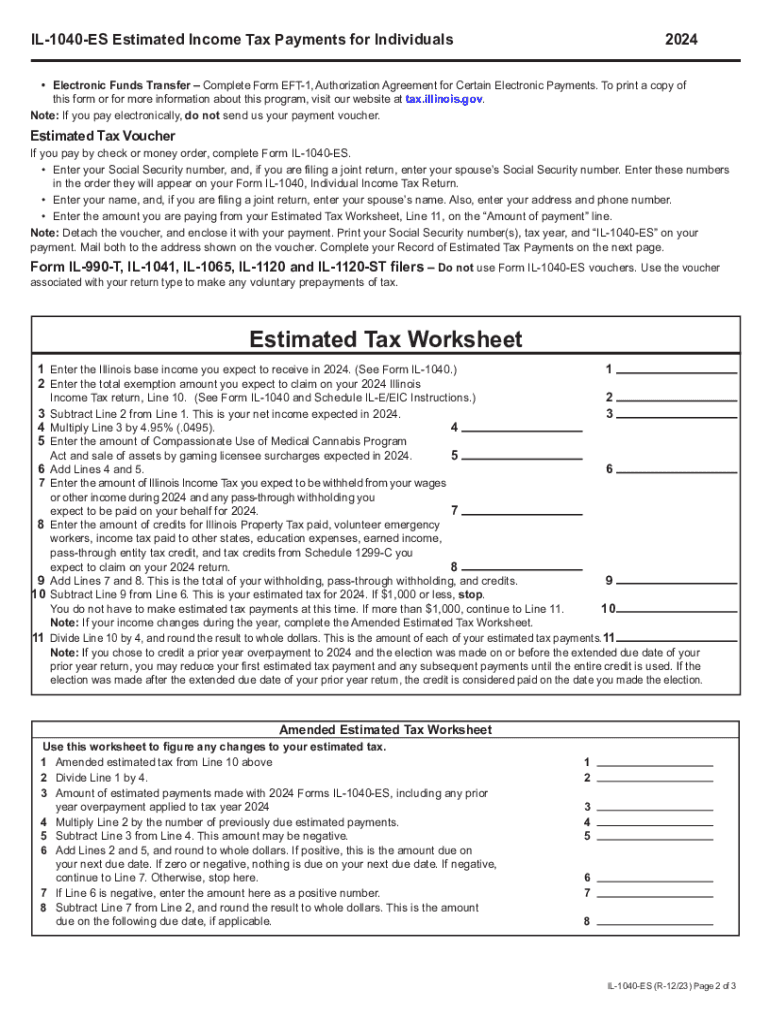 IL-1040-ES Estimated Income Tax Payments for Individuals 2024

• Electronic Funds Transfer – Complete Form EFT-1, Authorization Agreement for Certain Electronic Payments. To print a copy of this form or for more information about this program, visit our website at tax.illinois.gov.
Note: If you pay electronically, do not send us your payment voucher.

Estimated Tax Voucher
If you pay by check or money order, complete Form IL-1040-ES.
• Enter your Social Security number, and, if you are filing a joint return, enter your spouse's Social Security number. Enter these numbers in the order they will appear on your Form IL-1040, Individual Income Tax Return.
• Enter your name, and, if you are filing a joint return, enter your spouse's name. Also, enter your address and phone number.
• Enter the amount you are paying from your Estimated Tax Worksheet, Line 11, on the "Amount of payment" line.
Note: Detach the voucher, and enclose it with your payment. Print your Social Security number(s), tax year, and "IL-1040-ES" on your payment. Mail both to the address shown on the voucher. Complete your Record of Estimated Tax Payments on the next page.

Form IL-990-T, IL-1041, IL-1065, IL-1120 and IL-1120-ST filers – Do not use Form IL-1040-ES vouchers. Use the voucher associated with your return type to make any voluntary prepayments of tax.

Estimated Tax Worksheet

1 Enter the Illinois base income you expect to receive in 2024. (See Form IL-1040.) 1
2 Enter the total exemption amount you expect to claim on your 2024 Illinois Income Tax return, Line 10. (See Form IL-1040 and Schedule IL-E/EIC Instructions.) 2
3 Subtract Line 2 from Line 1. This is your net income expected in 2024. 3
4 Multiply Line 3 by 4.95% (.0495). 4
5 Enter the amount of Compassionate Use of Medical Cannabis Program Act and sale of assets by gaming licensee surcharges expected in 2024. 5
6 Add Lines 4 and 5. 6
7 Enter the amount of Illinois Income Tax you expect to be withheld from your wages or other income during 2024 and any pass-through withholding you expect to be paid on your behalf for 2024. 7
8 Enter the amount of credits for Illinois Property Tax paid, volunteer emergency workers, income tax paid to other states, education expenses, earned income, pass-through entity tax credit, and tax credits from Schedule 1299-C you expect to claim on your 2024 return. 8
9 Add Lines 7 and 8. This is the total of your withholding, pass-through withholding, and credits. 9
10 Subtract Line 9 from Line 6. This is your estimated tax for 2024. If $1,000 or less, stop. You do not have to make estimated tax payments at this time. If more than $1,000, continue to Line 11. 10
Note: If your income changes during the year, complete the Amended Estimated Tax Worksheet.
11 Divide Line 10 by 4, and round the result to whole dollars. This is the amount of each of your estimated tax payments. 11
Note: If you chose to credit a prior year overpayment to 2024 and the election was made on or before the extended due date of your prior year return, you may reduce your first estimated tax payment and any subsequent payments until the entire credit is used. If the election was made after the extended due date of your prior year return, the credit is considered paid on the date you made the election.

Amended Estimated Tax Worksheet
Use this worksheet to figure any changes to your estimated tax.
1 Amended estimated tax from Line 10 above 1
2 Divide Line 1 by 4. 2
3 Amount of estimated payments made with 2024 Forms IL-1040-ES, including any prior year overpayment applied to tax year 2024 3
4 Multiply Line 2 by the number of previously due estimated payments. 4
5 Subtract Line 3 from Line 4. This amount may be negative. 5
6 Add Lines 2 and 5, and round to whole dollars. If positive, this is the amount due on your next due date. If zero or negative, nothing is due on your next due date. If negative, continue to Line 7. Otherwise, stop here. 6
7 If Line 6 is negative, enter the amount here as a positive number. 7
8 Subtract Line 7 from Line 2, and round the result to whole dollars. This is the amount due on the following due date, if applicable. 8

IL-1040-ES (R-12/23) Page 2 of 3